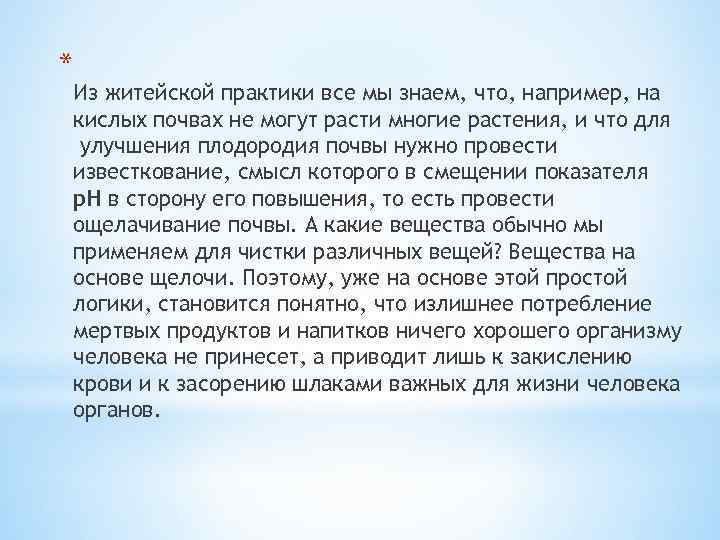 *

Из житейской практики все мы знаем, что, например, на кислых почвах не могут расти многие растения, и что для улучшения плодородия почвы нужно провести известкование, смысл которого в смещении показателя pH в сторону его повышения, то есть провести ощелачивание почвы. А какие вещества обычно мы применяем для чистки различных вещей? Вещества на основе щелочи. Поэтому, уже на основе этой простой логики, становится понятно, что излишнее потребление мертвых продуктов и напитков ничего хорошего организму человека не принесет, а приводит лишь к закислению крови и к засорению шлаками важных для жизни человека органов.